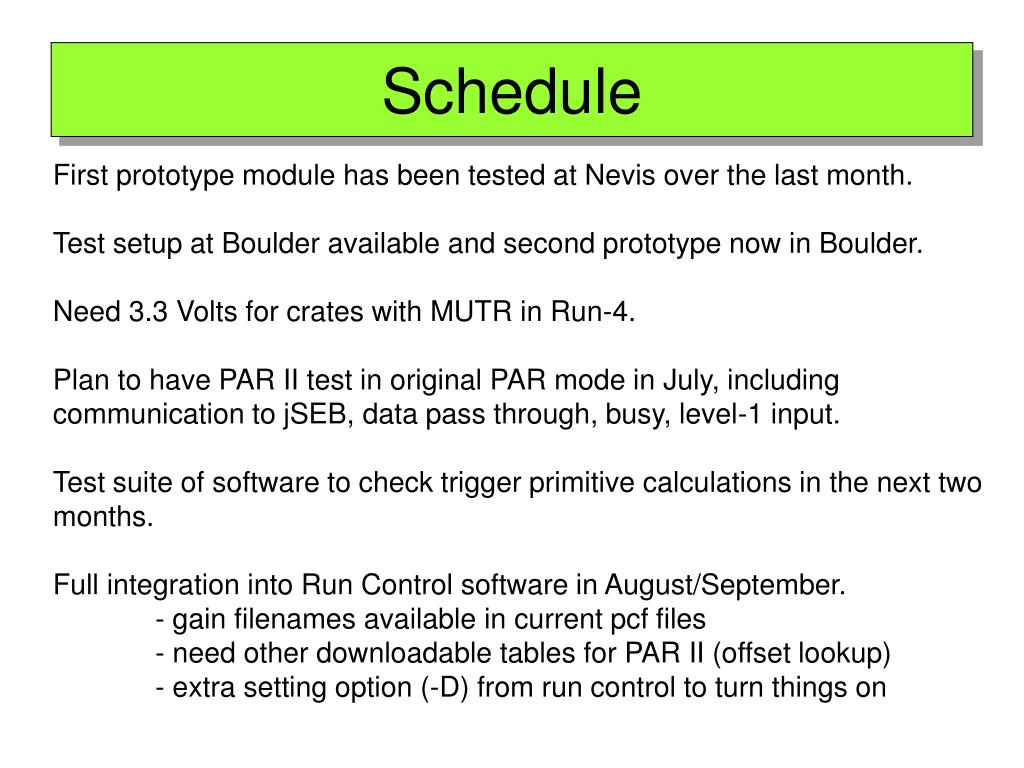 Schedule

First prototype module has been tested at Nevis over the last month.

Test setup at Boulder available and second prototype now in Boulder.

Need 3.3 Volts for crates with MUTR in Run-4.

Plan to have PAR II test in original PAR mode in July, including communication to jSEB, data pass through, busy, level-1 input.

Test suite of software to check trigger primitive calculations in the next two months.

Full integration into Run Control software in August/September.
- gain filenames available in current pcf files
- need other downloadable tables for PAR II (offset lookup)
- extra setting option (-D) from run control to turn things on